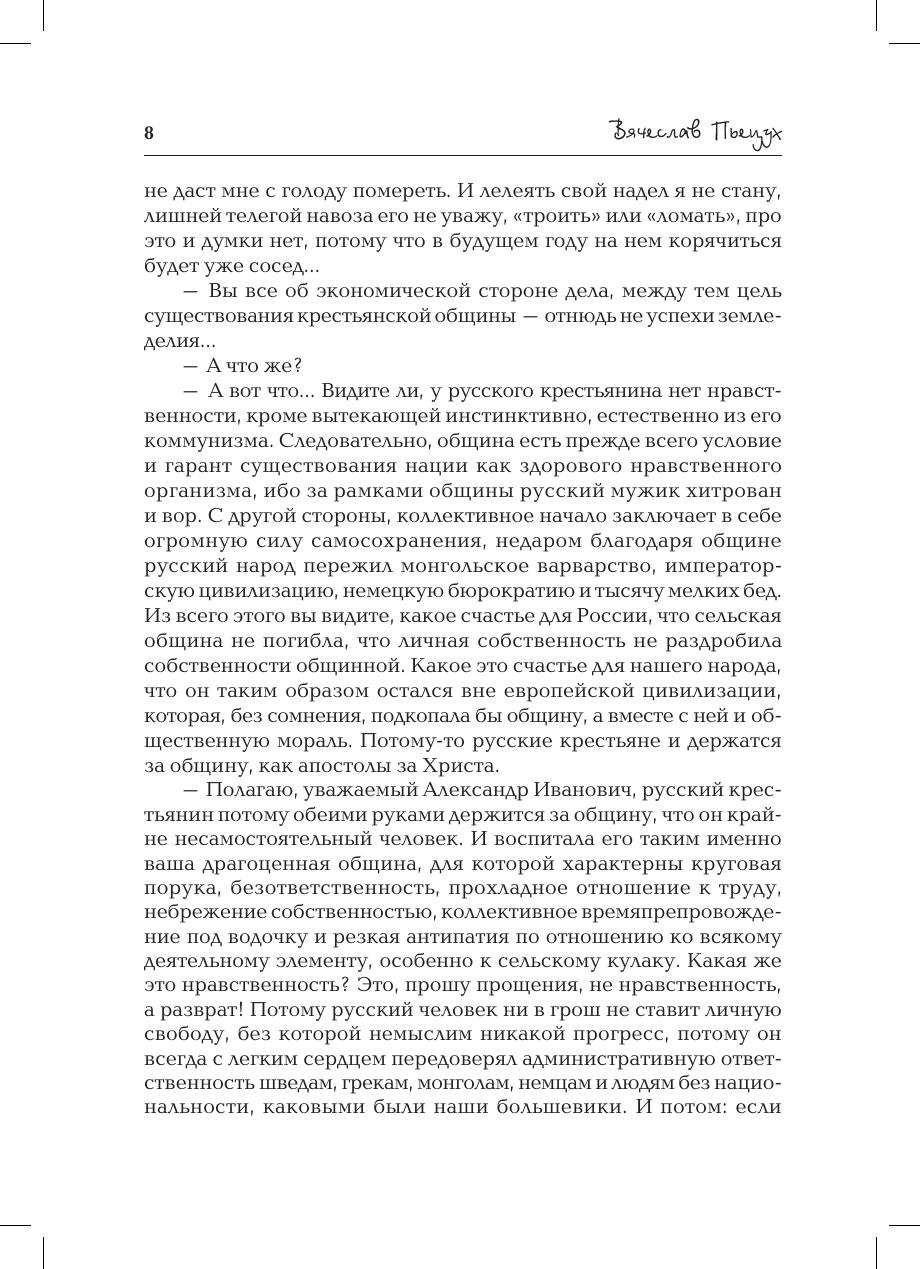 8 Вячеслав Пьецух

не даст мне с голоду помереть. И лелеять свой надел я не стану, лишней телегой навоза его не уважу, «троить» или «ломать», про это и думки нет, потому что в будущем году на нем корячиться будет уже сосед...

— Вы все об экономической стороне дела, между тем цель существования крестьянской общины — отнюдь не успехи земледелия...

— А что же?

— А вот что... Видите ли, у русского крестьянина нет нравственности, кроме вытекающей инстинктивно, естественно из его коммунизма. Следовательно, община есть прежде всего условие и гарант существования нации как здорового нравственного организма, ибо за рамками общины русский мужик хитрован и вор. С другой стороны, коллективное начало заключает в себе огромную силу самосохранения, недаром благодаря общине русский народ пережил монгольское варварство, императорскую цивилизацию, немецкую бюрократию и тысячу мелких бед. Из всего этого вы видите, какое счастье для России, что сельская община не погибла, что личная собственность не раздробила собственности общинной. Какое это счастье для нашего народа, что он таким образом остался вне европейской цивилизации, которая, без сомнения, подкопала бы общину, а вместе с ней и общественную мораль. Потому-то русские крестьяне и держатся за общину, как апостолы за Христа.

— Полагаю, уважаемый Александр Иванович, русский крестьянин потому обеими руками держится за общину, что он крайне несамостоятельный человек. И воспитала его таким именно ваша драгоценная община, для которой характерны круговая порука, безответственность, прохладное отношение к труду, небрежение собственностью, коллективное времяпрепровождение под водочку и резкая антипатия по отношению ко всякому деятельному элементу, особенно к сельскому кулаку. Какая же это нравственность? Это, прошу прощения, не нравственность, а разврат! Потому русский человек ни в грош не ставит личную свободу, без которой немыслим никакой прогресс, потому он всегда с легким сердцем передоверял административную ответственность шведам, грекам, монголам, немцам и людям без национальности, каковыми были наши большевики. И потом: если